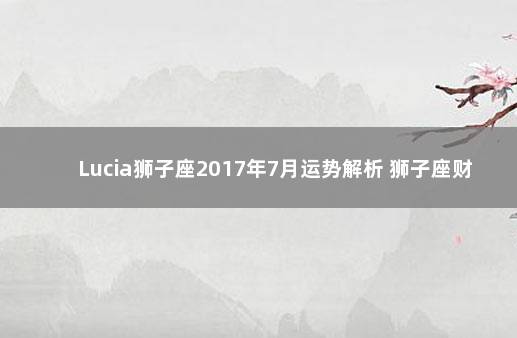 Lucia狮子座2017年7月运势解析 狮子座财